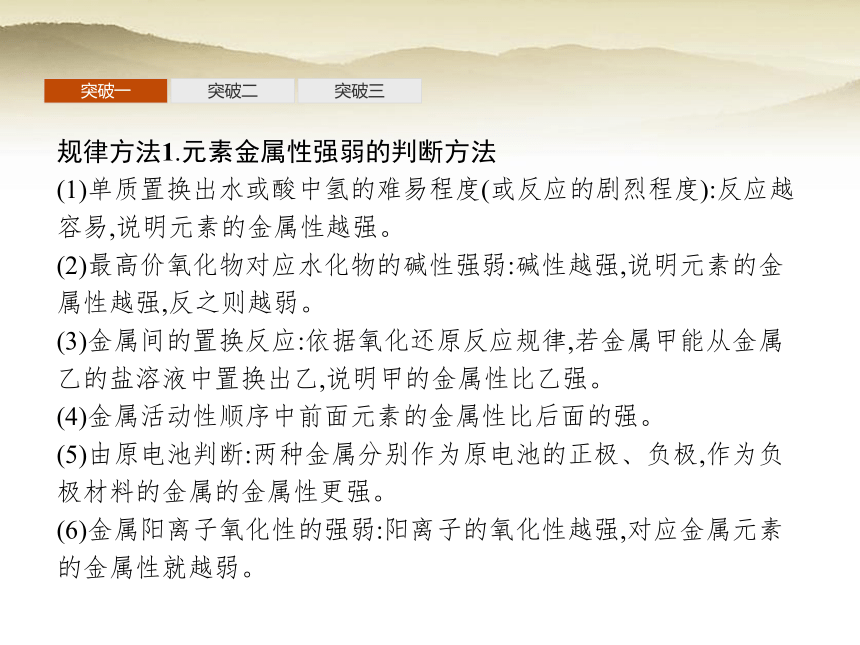 突破一 突破二 突破三

规律方法1.元素金属性强弱的判断方法

(1)单质置换出水或酸中氢的难易程度(或反应的剧烈程度):反应越容易,说明元素的金属性越强。

(2)最高价氧化物对应水化物的碱性强弱:碱性越强,说明元素的金属性越强,反之则越弱。

(3)金属间的置换反应:依据氧化还原反应规律,若金属甲能从金属乙的盐溶液中置换出乙,说明甲的金属性比乙强。

(4)金属活动性顺序中前面元素的金属性比后面的强。

(5)由原电池判断:两种金属分别作为原电池的正极、负极,作为负极材料的金属的金属性更强。

(6)金属阳离子氧化性的强弱:阳离子的氧化性越强,对应金属元素的金属性就越弱。